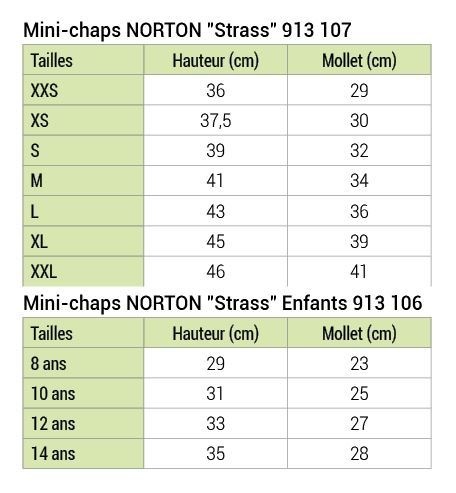 Mini-chaps NORTON "Strass" 913 107

| Tailles | Hauteur (cm) | Mollet (cm) |
|---|---|---|
| XXS | 36 | 29 |
| XS | 37,5 | 30 |
| S | 39 | 32 |
| M | 41 | 34 |
| L | 43 | 36 |
| XL | 45 | 39 |
| XXL | 46 | 41 |

Mini-chaps NORTON "Strass" Enfants 913 106

| Tailles | Hauteur (cm) | Mollet (cm) |
|---|---|---|
| 8 ans | 29 | 23 |
| 10 ans | 31 | 25 |
| 12 ans | 33 | 27 |
| 14 ans | 35 | 28 |